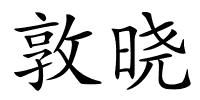 敦晓